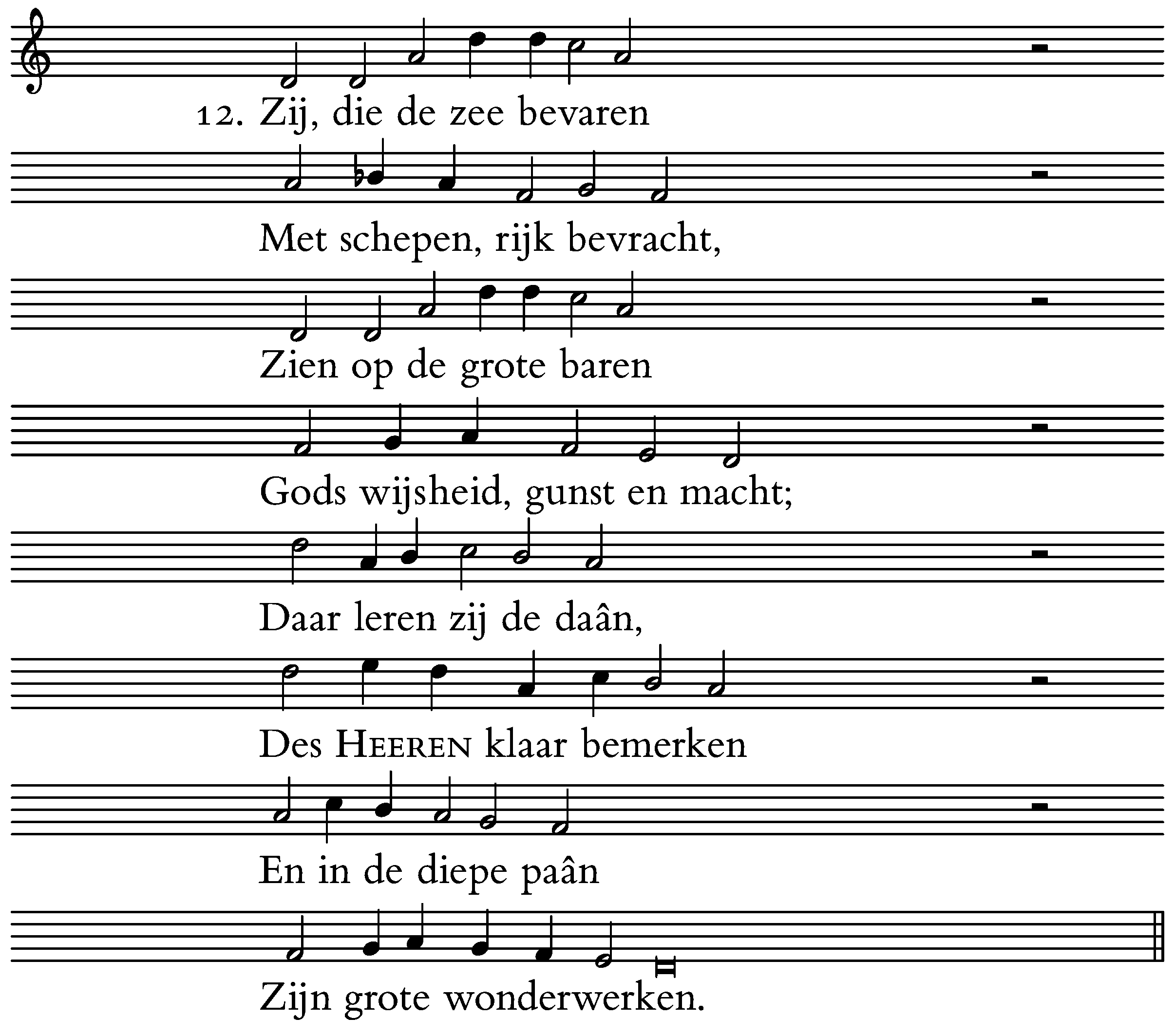 12. Zij, die de zee bevaren

Met schepen, rijk bevracht,

Zien op de grote baren

Gods wijsheid, gunst en macht;

Daar leren zij de daân,

Des HEEREN klaar bemerken

En in de diepe paân

Zijn grote wonderwerken.